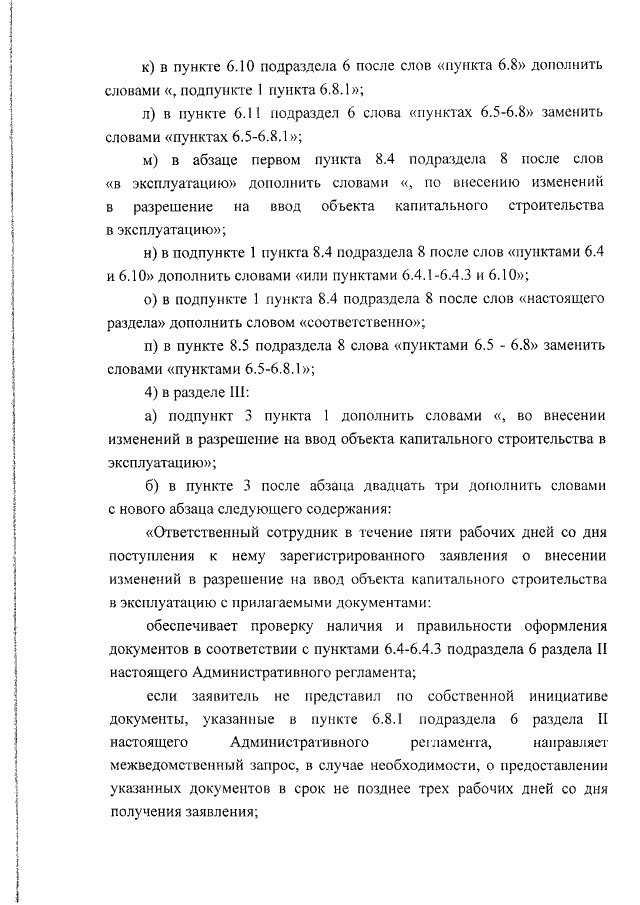 к) в пункте 6.10 подраздела 6 после слов «пункта 6.8» дополнить словами «, подпункте 1 пункта 6.8.1»;

л) в пункте 6.11 подраздел 6 слова «пунктах 6.5-6.8» заменить словами «пунктах 6.5-6.8.1»;

м) в абзаце первом пункта 8.4 подраздела 8 после слов «в эксплуатацию» дополнить словами «, по внесению изменений в разрешение на ввод объекта капитального строительства в эксплуатацию»;

н) в подпункте 1 пункта 8.4 подраздела 8 после слов «пунктами 6.4 и 6.10» дополнить словами «или пунктами 6.4.1-6.4.3 и 6.10»;

о) в подпункте 1 пункта 8.4 подраздела 8 после слов «настоящего раздела» дополнить словом «соответственно»;

п) в пункте 8.5 подраздела 8 слова «пунктами 6.5 - 6.8» заменить словами «пунктами 6.5-6.8.1»;

4) в разделе III:

а) подпункт 3 пункта 1 дополнить словами «, во внесении изменений в разрешение на ввод объекта капитального строительства в эксплуатацию»;

б) в пункте 3 после абзаца двадцать три дополнить словами с нового абзаца следующего содержания:

«Ответственный сотрудник в течение пяти рабочих дней со дня поступления к нему зарегистрированного заявления о внесении изменений в разрешение на ввод объекта капитального строительства в эксплуатацию с прилагаемыми документами:

обеспечивает проверку наличия и правильности оформления документов в соответствии с пунктами 6.4-6.4.3 подраздела 6 раздела II настоящего Административного регламента;

если заявитель не представил по собственной инициативе документы, указанные в пункте 6.8.1 подраздела 6 раздела II настоящего Административного регламента, направляет межведомственный запрос, в случае необходимости, о предоставлении указанных документов в срок не позднее трех рабочих дней со дня получения заявления;